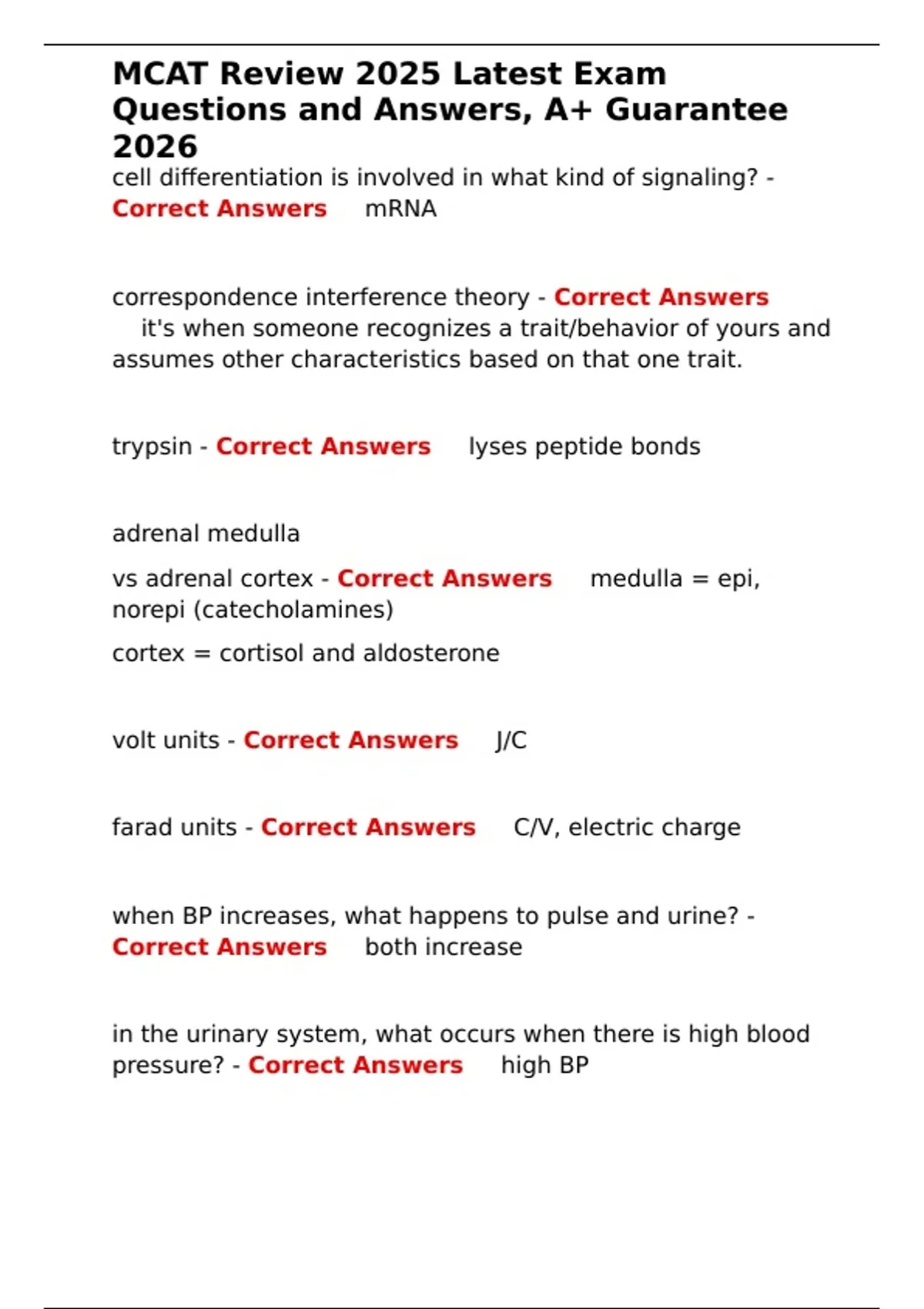 MCAT Review 2025 Latest Exam Questions and Answers, A+ Guarantee 2026

cell differentiation is involved in what kind of signaling? - Correct Answers mRNA

correspondence interference theory - Correct Answers it's when someone recognizes a trait/behavior of yours and assumes other characteristics based on that one trait.

trypsin - Correct Answers lyses peptide bonds

adrenal medulla

vs adrenal cortex - Correct Answers medulla = epi, norepi (catecholamines)

cortex = cortisol and aldosterone

volt units - Correct Answers J/C

farad units - Correct Answers C/V, electric charge

when BP increases, what happens to pulse and urine? - Correct Answers both increase

in the urinary system, what occurs when there is high blood pressure? - Correct Answers high BP